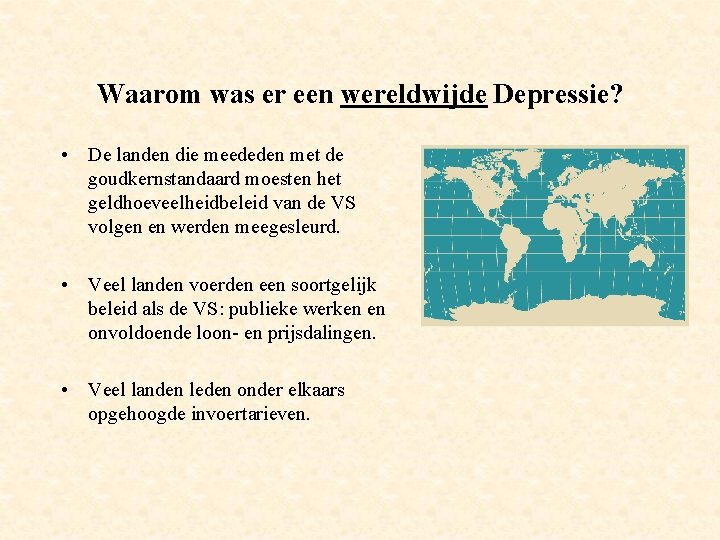 Waarom was er een wereldwijde Depressie?

• De landen die meededen met de goudkernstandaard moesten het geldhoeveelheidbeleid van de VS volgen en werden meegesleurd.

• Veel landen voerden een soortgelijk beleid als de VS: publieke werken en onvoldoende loon- en prijsdalingen.

• Veel landen leden onder elkaars opgehoogde invoertarieven.